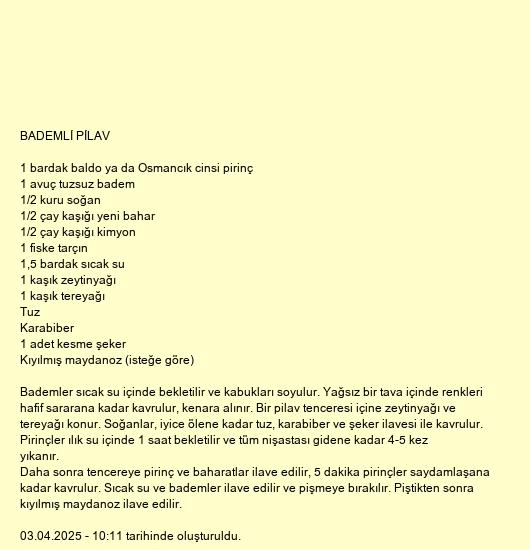 BADEMLİ PİLAV

1 bardak baldo ya da Osmancık cinsi pirinç
1 avuç tuzsuz badem
1/2 kuru soğan
1/2 çay kaşığı yeni bahar
1/2 çay kaşığı kimyon
1 fiske tarçın
1,5 bardak sıcak su
1 kaşık zeytinyağı
1 kaşık tereyağı
Tuz
Karabiber
1 adet kesme şeker
Kıyılmış maydanoz (isteğe göre)

Bademler sıcak su içinde bekletilir ve kabukları soyulur. Yağsız bir tava içinde renkleri hafif sararana kadar kavrulur, kenara alınır. Bir pilav tenceresi içine zeytinyağı ve tereyağı konur. Soğanlar, iyice ölene kadar tuz, karabiber ve şeker ilavesi ile kavrulur. Pirinçler ılık su içinde 1 saat bekletilir ve tüm nişastası gidene kadar 4-5 kez yıkanır.
Daha sonra tencereye pirinç ve baharatlar ilave edilir, 5 dakika pirinçler saydamlaşana kadar kavrulur. Sıcak su ve bademler ilave edilir ve pişmeye bırakılır. Piştikten sonra kıyılmış maydanoz ilave edilir.

03.04.2025 - 10:11 tarihinde oluşturuldu.